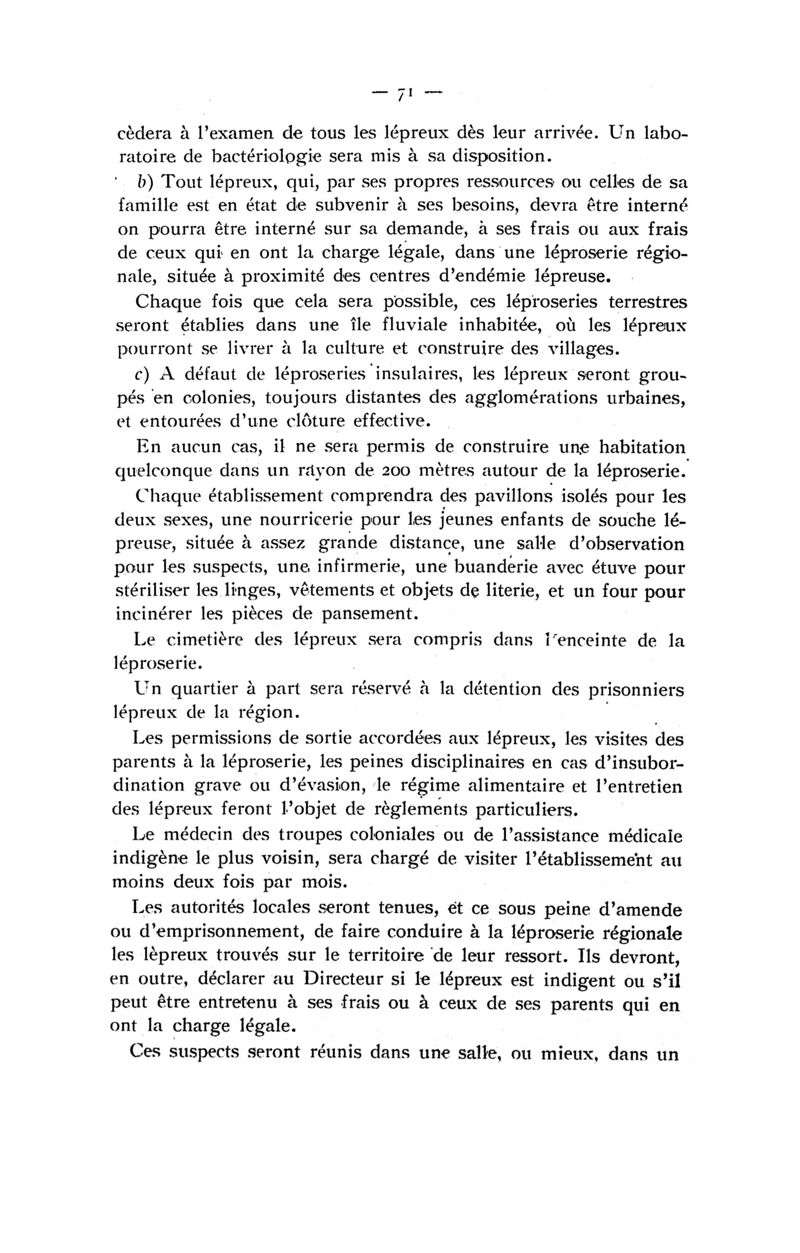 — 71 —

cèdera à l'examen de tous les lépreux dès leur arrivée. Un laboratoire de bactériologie sera mis à sa disposition.

b) Tout lépreux, qui, par ses propres ressources ou celles de sa famille est en état de subvenir à ses besoins, devra être interné on pourra être interné sur sa demande, à ses frais ou aux frais de ceux qui en ont la charge légale, dans une léproserie régionale, située à proximité des centres d'endémie lépreuse.

Chaque fois que cela sera possible, ces léproseries terrestres seront établies dans une île fluviale inhabitée, où les lépreux pourront se livrer à la culture et construire des villages.

c) A défaut de léproseries insulaires, les lépreux seront groupés en colonies, toujours distantes des agglomérations urbaines, et entourées d'une clôture effective.

En aucun cas, il ne sera permis de construire une habitation quelconque dans un rayon de 200 mètres autour de la léproserie.

Chaque établissement comprendra des pavillons isolés pour les deux sexes, une nourricerie pour les jeunes enfants de souche lépreuse, située à assez grande distance, une salle d'observation pour les suspects, une infirmerie, une buanderie avec étuve pour stériliser les linges, vêtements et objets de literie, et un four pour incinérer les pièces de pansement.

Le cimetière des lépreux sera compris dans l'enceinte de la léproserie.

Un quartier à part sera réservé à la détention des prisonniers lépreux de la région.

Les permissions de sortie accordées aux lépreux, les visites des parents à la léproserie, les peines disciplinaires en cas d'insubordination grave ou d'évasion, le régime alimentaire et l'entretien des lépreux feront l'objet de règlements particuliers.

Le médecin des troupes coloniales ou de l'assistance médicale indigène le plus voisin, sera chargé de visiter l'établissement au moins deux fois par mois.

Les autorités locales seront tenues, et ce sous peine d'amende ou d'emprisonnement, de faire conduire à la léproserie régionale les lèpreux trouvés sur le territoire de leur ressort. Ils devront, en outre, déclarer au Directeur si le lépreux est indigent ou s'il peut être entretenu à ses frais ou à ceux de ses parents qui en ont la charge légale.

Ces suspects seront réunis dans une salle, ou mieux, dans un